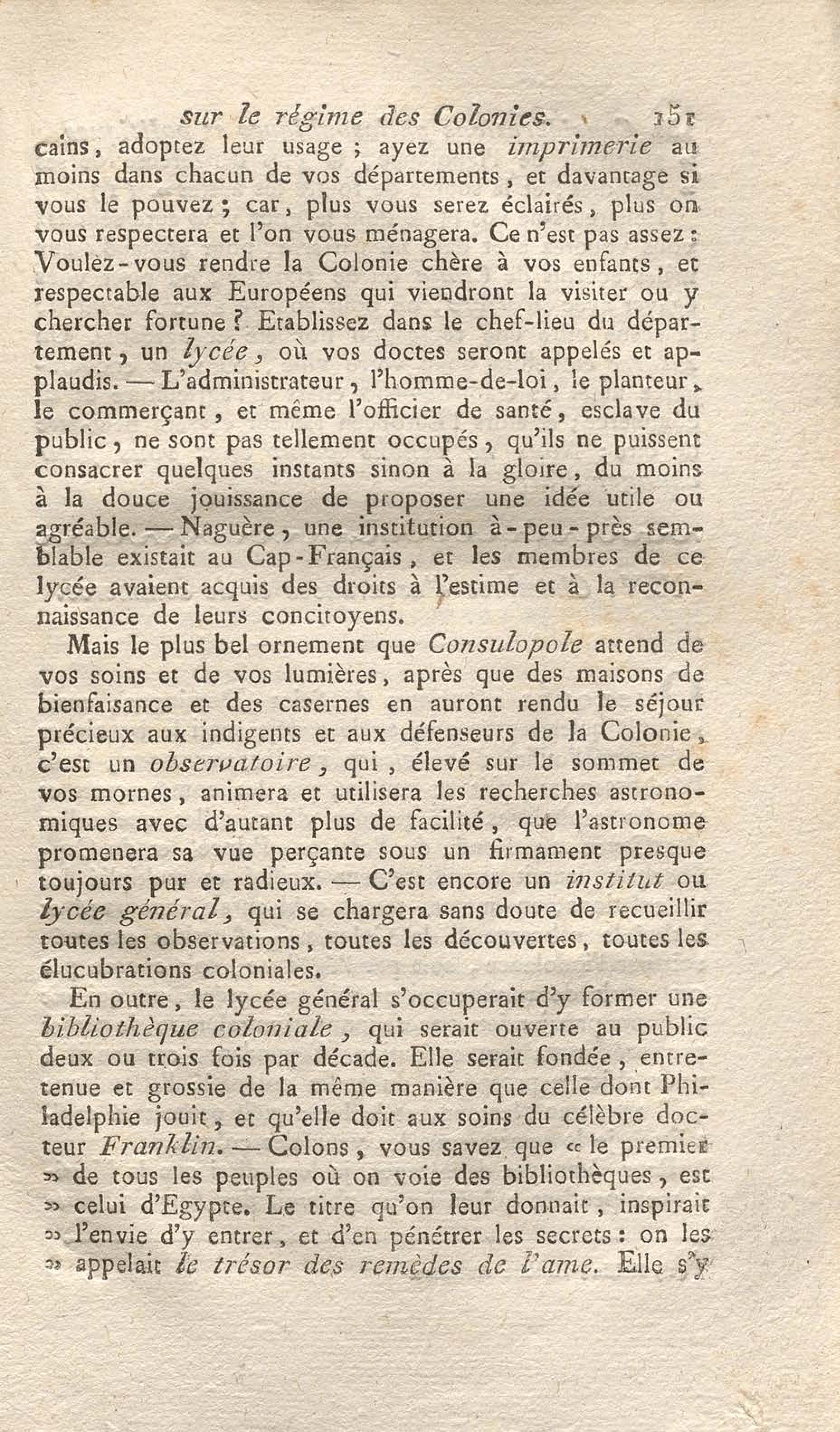 sur le régime des Colonies. 151

cains, adoptez leur usage ; ayez une imprimerie au moins dans chacun de vos départements, et davantage si vous le pouvez ; car, plus vous serez éclairés, plus on vous respectera et l'on vous ménagera. Ce n'est pas assez : Voulez-vous rendre la Colonie chère à vos enfants, et respectable aux Européens qui viendront la visiter ou y chercher fortune ? Etablissez dans le chef-lieu du département, un lycée, où vos doctes seront appelés et applaudis. — L'administrateur, l'homme-de-loi, le planteur, le commerçant, et même l'officier de santé, esclave du public, ne sont pas tellement occupés, qu'ils ne puissent consacrer quelques instants sinon à la gloire, du moins à la douce jouissance de proposer une idée utile ou agréable. — Naguère, une institution à-peu-près semblable existait au Cap-Français, et les membres de ce lycée avaient acquis des droits à l'estime et à la reconnaissance de leurs concitoyens.

Mais le plus bel ornement que Consulopole attend de vos soins et de vos lumières, après que des maisons de bienfaisance et des casernes en auront rendu le séjour précieux aux indigents et aux défenseurs de la Colonie, c'est un observatoire, qui, élevé sur le sommet de vos mornes, animera et utilisera les recherches astronomiques avec d'autant plus de facilité, que l'astronome promenera sa vue perçante sous un firmament presque toujours pur et radieux. — C'est encore un institut ou lycée général, qui se chargera sans doute de recueillir toutes les observations, toutes les découvertes, toutes les élucubrations coloniales.

En outre, le lycée général s'occuperait d'y former une bibliothèque coloniale, qui serait ouverte au public deux ou trois fois par décade. Elle serait fondée, entretenue et grossie de la même manière que celle dont Philadelphie jouit, et qu'elle doit aux soins du célèbre docteur Franklin. — Colons, vous savez que « le premier » de tous les peuples où on voie des bibliothèques, est » celui d'Egypte. Le titre qu'on leur donnait, inspirait » l'envie d'y entrer, et d'en pénétrer les secrets : on les » appelait le trésor des remèdes de l'ame. Elle s'y